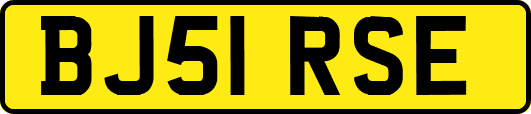 BJ51 RSE